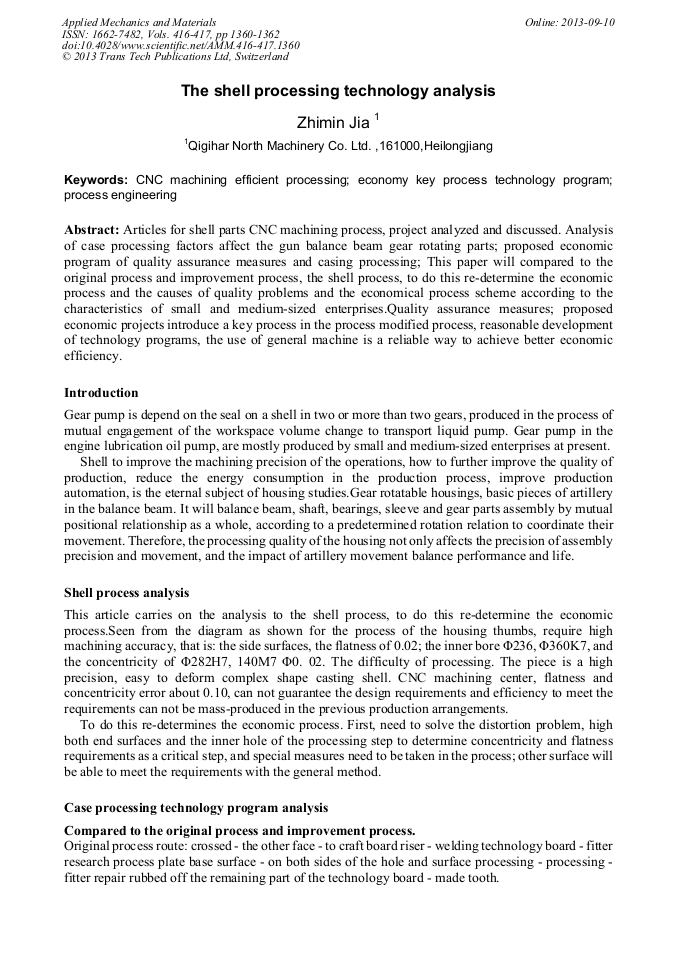 Applied Mechanics and Materials
ISSN: 1662-7482, Vols. 416-417, pp 1360-1362
doi:10.4028/www.scientific.net/AMM.416-417.1360
© 2013 Trans Tech Publications Ltd, Switzerland

Online: 2013-09-10

The shell processing technology analysis

Zhimin Jia $^1$

$^1$Qigihar North Machinery Co. Ltd. ,161000,Heilongjiang

Keywords: CNC machining efficient processing; economy key process technology program; process engineering

Abstract: Articles for shell parts CNC machining process, project analyzed and discussed. Analysis of case processing factors affect the gun balance beam gear rotating parts; proposed economic program of quality assurance measures and casing processing; This paper will compared to the original process and improvement process, the shell process, to do this re-determine the economic process and the causes of quality problems and the economical process scheme according to the characteristics of small and medium-sized enterprises.Quality assurance measures; proposed economic projects introduce a key process in the process modified process, reasonable development of technology programs, the use of general machine is a reliable way to achieve better economic efficiency.

Introduction

Gear pump is depend on the seal on a shell in two or more than two gears, produced in the process of mutual engagement of the workspace volume change to transport liquid pump. Gear pump in the engine lubrication oil pump, are mostly produced by small and medium-sized enterprises at present.

Shell to improve the machining precision of the operations, how to further improve the quality of production, reduce the energy consumption in the production process, improve production automation, is the eternal subject of housing studies.Gear rotatable housings, basic pieces of artillery in the balance beam. It will balance beam, shaft, bearings, sleeve and gear parts assembly by mutual positional relationship as a whole, according to a predetermined rotation relation to coordinate their movement. Therefore, the processing quality of the housing not only affects the precision of assembly precision and movement, and the impact of artillery movement balance performance and life.

Shell process analysis

This article carries on the analysis to the shell process, to do this re-determine the economic process.Seen from the diagram as shown for the process of the housing thumbs, require high machining accuracy, that is: the side surfaces, the flatness of 0.02; the inner bore Φ236, Φ360K7, and the concentricity of Φ282H7, 140M7 Φ0. 02. The difficulty of processing. The piece is a high precision, easy to deform complex shape casting shell. CNC machining center, flatness and concentricity error about 0.10, can not guarantee the design requirements and efficiency to meet the requirements can not be mass-produced in the previous production arrangements.

To do this re-determines the economic process. First, need to solve the distortion problem, high both end surfaces and the inner hole of the processing step to determine concentricity and flatness requirements as a critical step, and special measures need to be taken in the process; other surface will be able to meet the requirements with the general method.

Case processing technology program analysis

Compared to the original process and improvement process.
Original process route: crossed - the other face - to craft board riser - welding technology board - fitter research process plate base surface - on both sides of the hole and surface processing - processing - fitter repair rubbed off the remaining part of the technology board - made tooth.